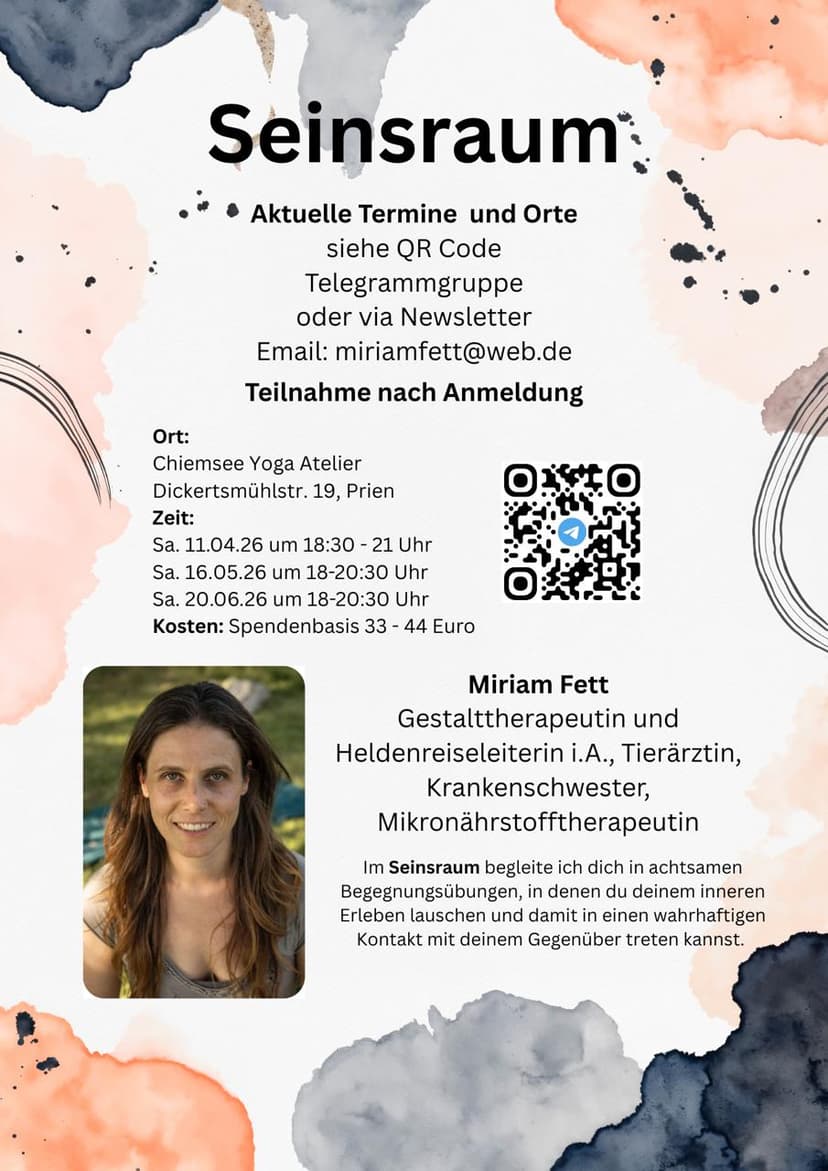 Seinsraum

Aktuelle Termine und Orte
siehe QR Code
Telegrammgruppe
oder via Newsletter
Email: miriamfett@web.de

Teilnahme nach Anmeldung

Ort:
Chiemsee Yoga Atelier
Dickertsmühlstr. 19, Prien
Zeit:
Sa. 11.04.26 um 18:30 - 21 Uhr
Sa. 16.05.26 um 18-20:30 Uhr
Sa. 20.06.26 um 18-20:30 Uhr
Kosten: Spendenbasis 33 - 44 Euro

Miriam Fett
Gestalttherapeutin und
Heldenreiseleiterin i.A., Tierärztin,
Krankenschwester,
Mikronährstofftherapeutin

Im Seinsraum begleite ich dich in achtsamen Begegnungsübungen, in denen du deinem inneren Erleben lauschen und damit in einen wahrhaftigen Kontakt mit deinem Gegenüber treten kannst.